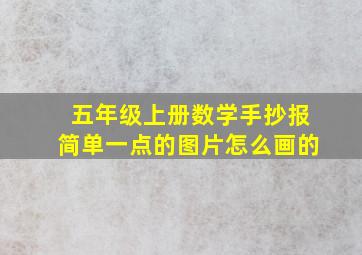 五年级上册数学手抄报
简单一点的图片怎么画的